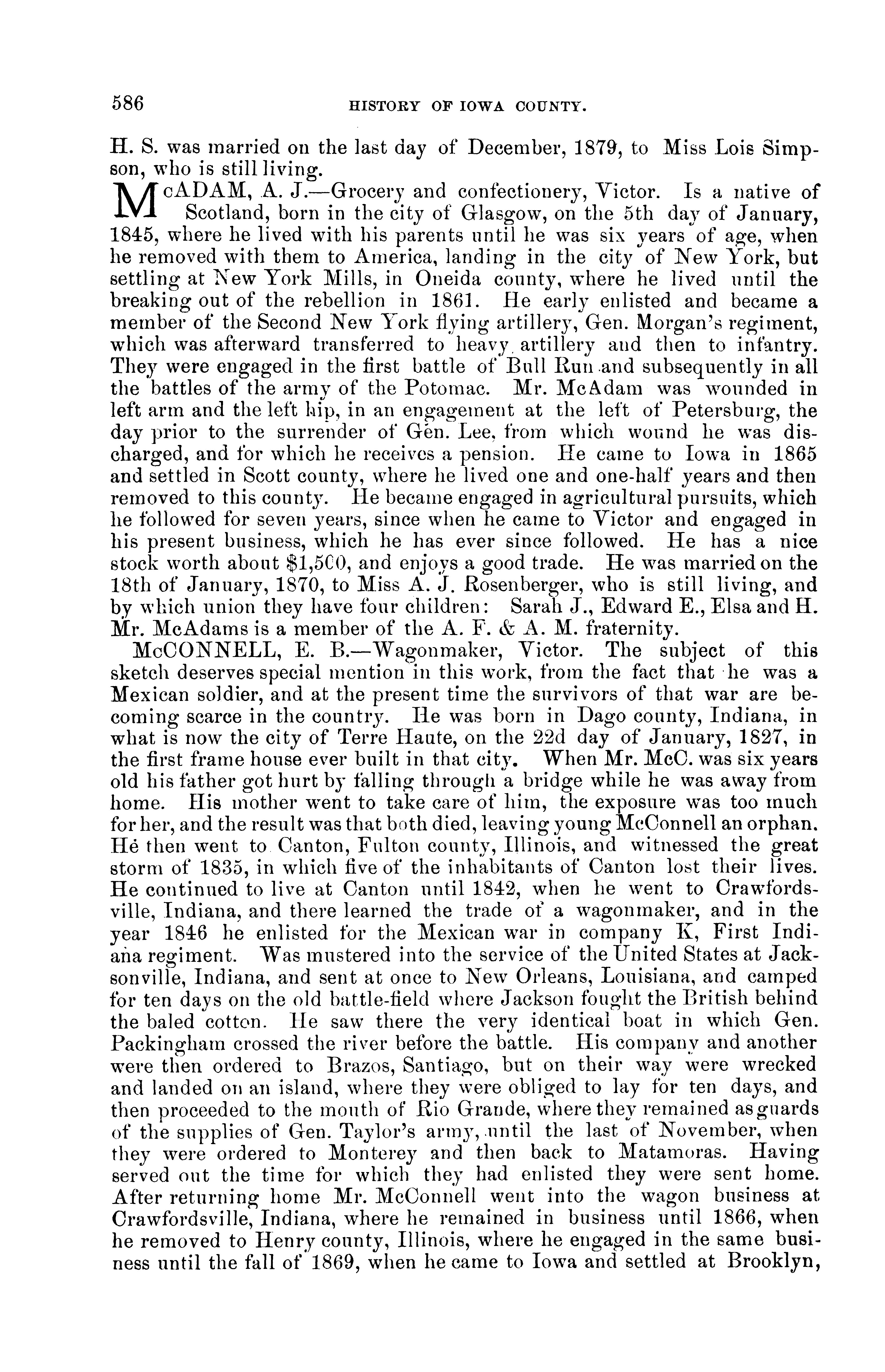 586 HISTORY OF IOWA COUNTY.

H. S. was married on the last day of December, 1879, to Miss Lois Simpson, who is still living.

McADAM, A. J.—Grocery and confectionery, Victor. Is a native of Scotland, born in the city of Glasgow, on the 5th day of January, 1845, where he lived with his parents until he was six years of age, when he removed with them to America, landing in the city of New York, but settling at New York Mills, in Oneida county, where he lived until the breaking out of the rebellion in 1861. He early enlisted and became a member of the Second New York flying artillery, Gen. Morgan's regiment, which was afterward transferred to heavy artillery and then to infantry. They were engaged in the first battle of Bull Run and subsequently in all the battles of the army of the Potomac. Mr. McAdam was wounded in left arm and the left hip, in an engagement at the left of Petersburg, the day prior to the surrender of Gen. Lee, from which wound he was discharged, and for which he receives a pension. He came to Iowa in 1865 and settled in Scott county, where he lived one and one-half years and then removed to this county. He became engaged in agricultural pursuits, which he followed for seven years, since when he came to Victor and engaged in his present business, which he has ever since followed. He has a nice stock worth about $1,500, and enjoys a good trade. He was married on the 18th of January, 1870, to Miss A. J. Rosenberger, who is still living, and by which union they have four children: Sarah J., Edward E., Elsa and H. Mr. McAdams is a member of the A. F. & A. M. fraternity.

McCONNELL, E. B.—Wagonmaker, Victor. The subject of this sketch deserves special mention in this work, from the fact that he was a Mexican soldier, and at the present time the survivors of that war are becoming scarce in the country. He was born in Dago county, Indiana, in what is now the city of Terre Haute, on the 22d day of January, 1827, in the first frame house ever built in that city. When Mr. McC. was six years old his father got hurt by falling through a bridge while he was away from home. His mother went to take care of him, the exposure was too much for her, and the result was that both died, leaving young McConnell an orphan. He then went to Canton, Fulton county, Illinois, and witnessed the great storm of 1835, in which five of the inhabitants of Canton lost their lives. He continued to live at Canton until 1842, when he went to Crawfordsville, Indiana, and there learned the trade of a wagonmaker, and in the year 1846 he enlisted for the Mexican war in company K, First Indiana regiment. Was mustered into the service of the United States at Jacksonville, Indiana, and sent at once to New Orleans, Louisiana, and camped for ten days on the old battle-field where Jackson fought the British behind the baled cotton. He saw there the very identical boat in which Gen. Packingham crossed the river before the battle. His company and another were then ordered to Brazos, Santiago, but on their way were wrecked and landed on an island, where they were obliged to lay for ten days, and then proceeded to the mouth of Rio Grande, where they remained as guards of the supplies of Gen. Taylor's army, until the last of November, when they were ordered to Monterey and then back to Matamoras. Having served out the time for which they had enlisted they were sent home. After returning home Mr. McConnell went into the wagon business at Crawfordsville, Indiana, where he remained in business until 1866, when he removed to Henry county, Illinois, where he engaged in the same business until the fall of 1869, when he came to Iowa and settled at Brooklyn,